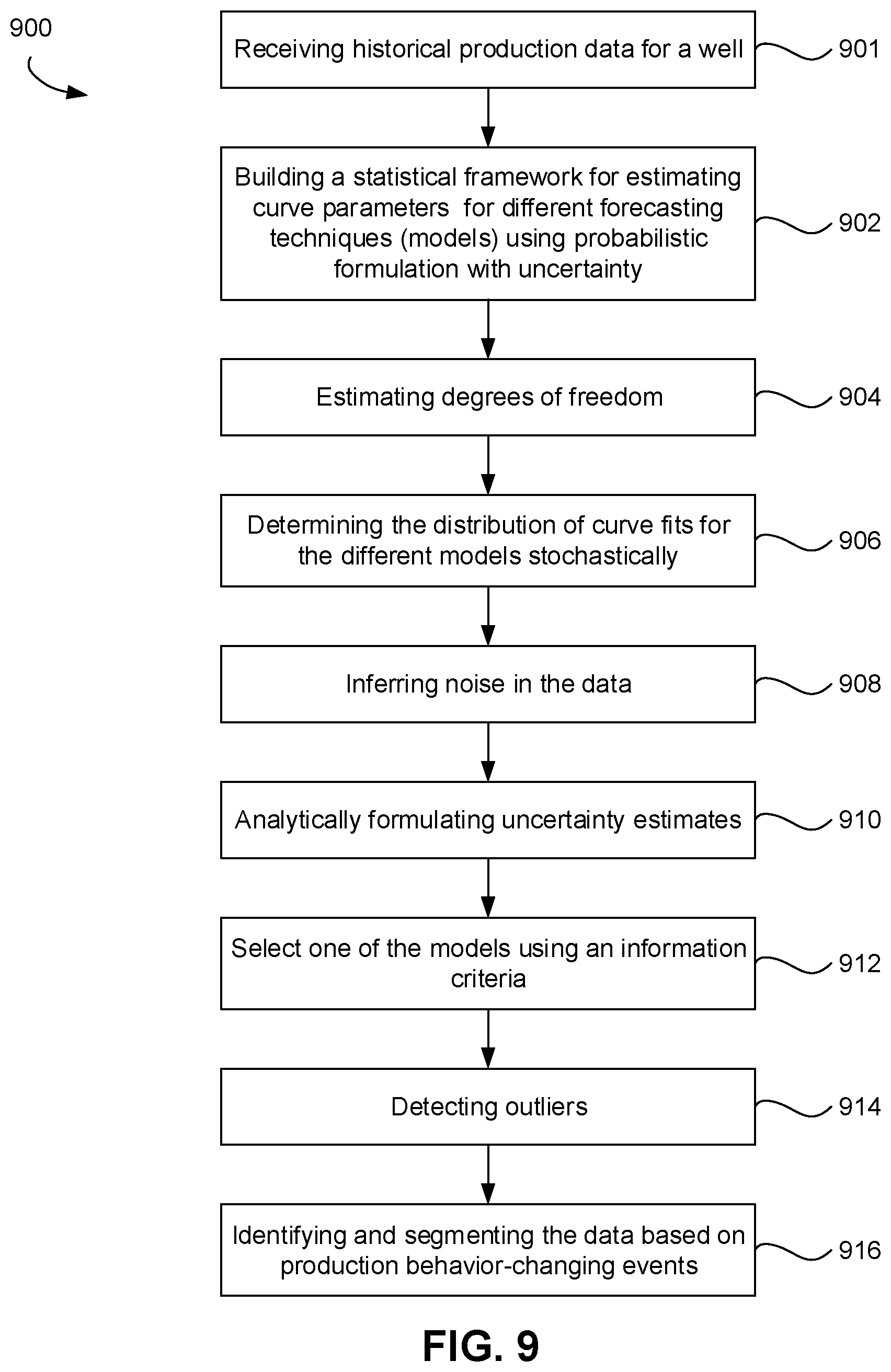 900

Receiving historical production data for a well

901

Building a statistical framework for estimating curve parameters for different forecasting techniques (models) using probabilistic formulation with uncertainty

902

Estimating degrees of freedom

904

Determining the distribution of curve fits for the different models stochastically

906

Inferring noise in the data

908

Analytically formulating uncertainty estimates

910

Select one of the models using an information criteria

912

Detecting outliers

914

Identifying and segmenting the data based on production behavior-changing events

916

FIG. 9